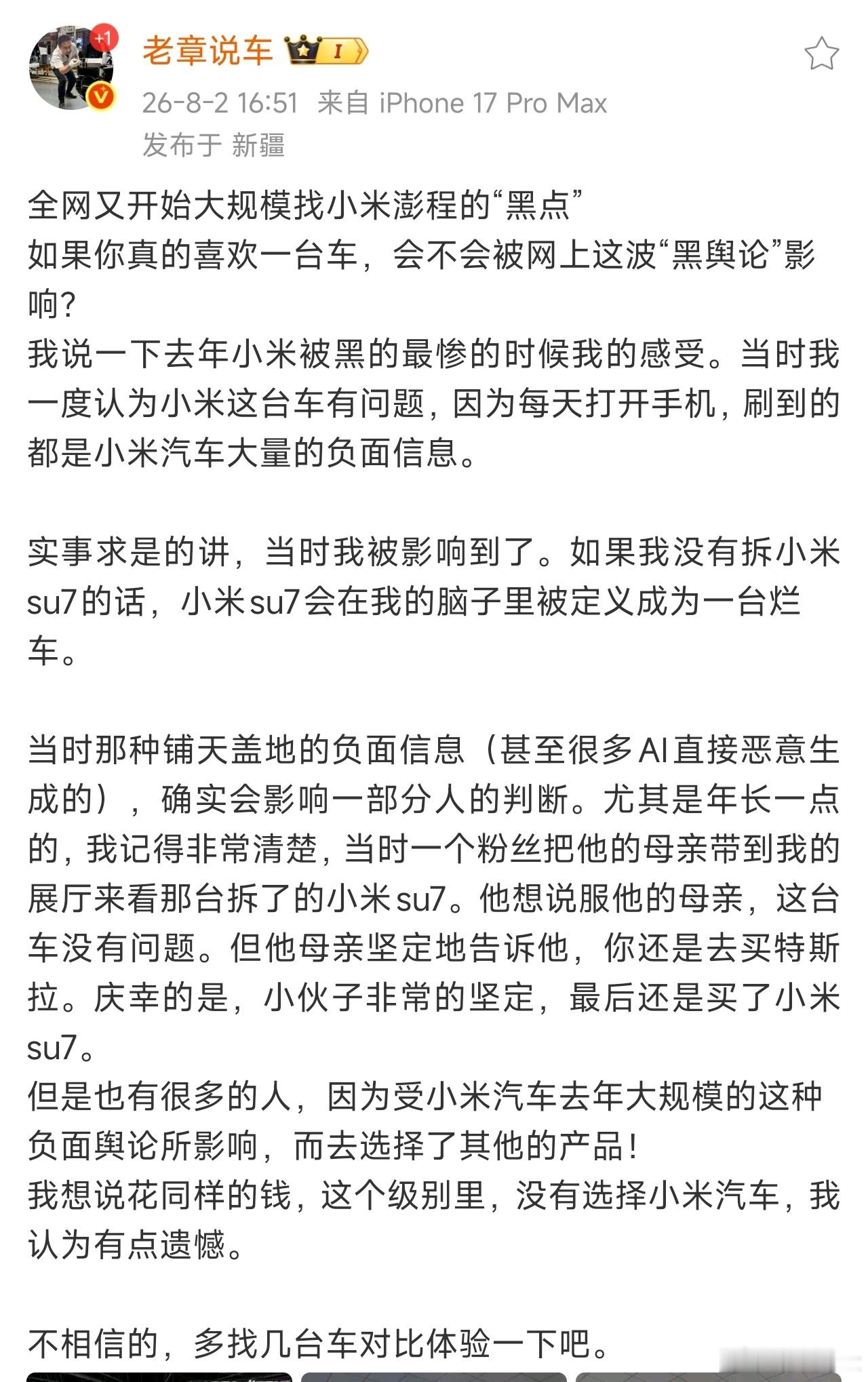 +1
老章说车 I
26-8-2 16:51 来自 iPhone 17 Pro Max
发布于 新疆

全网又开始大规模找小米澎程的“黑点”
如果你真的喜欢一台车，会不会被网上这波“黑舆论”影响？
我说一下去年小米被黑的最惨的时候我的感受。当时我一度认为小米这台车有问题，因为每天打开手机，刷到的都是小米汽车大量的负面信息。

实事求是的讲，当时我被影响到了。如果我没有拆小米su7的话，小米su7会在我的脑子里被定义成为一台烂车。

当时那种铺天盖地的负面信息（甚至很多AI直接恶意生成的），确实会影响一部分人的判断。尤其是年长一点的，我记得非常清楚，当时一个粉丝把他的母亲带到我的展厅来看那台拆了的小米su7。他想说服他的母亲，这台车没有问题。但他母亲坚定地告诉他，你还是去买特斯拉。庆幸的是，小伙子非常的坚定，最后还是买了小米su7。
但是也有很多的人，因为受小米汽车去年大规模的这种负面舆论所影响，而去选择了其他的产品！
我想说花同样的钱，这个级别里，没有选择小米汽车，我认为有点遗憾。

不相信的，多找几台车对比体验一下吧。